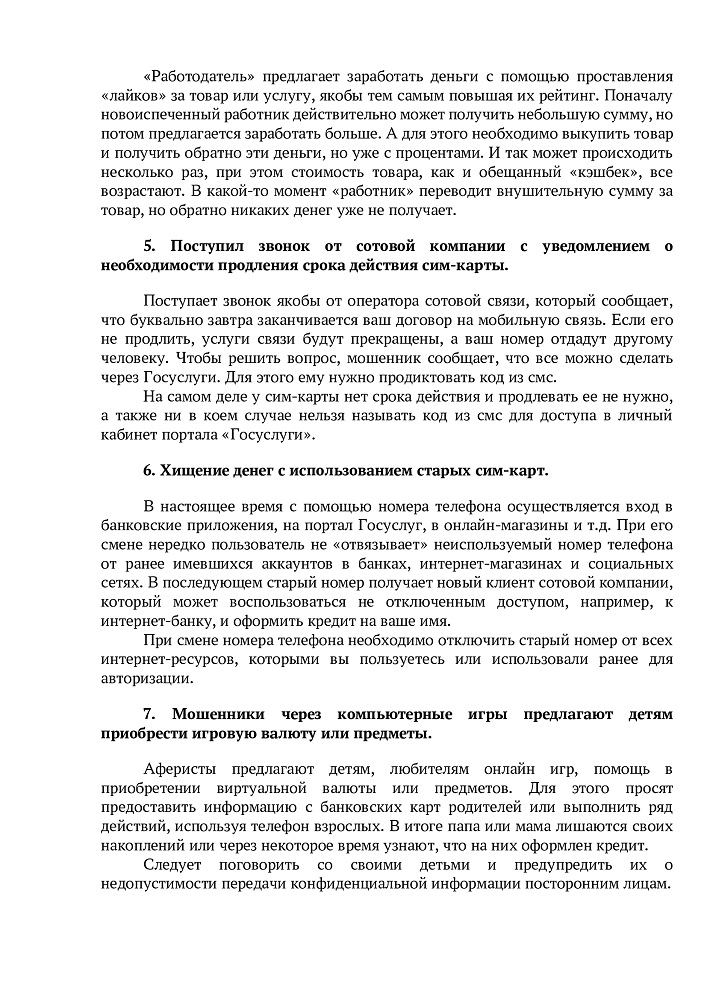 «Работодатель» предлагает заработать деньги с помощью проставления «лайков» за товар или услугу, якобы тем самым повышая их рейтинг. Поначалу новоиспеченный работник действительно может получить небольшую сумму, но потом предлагается заработать больше. А для этого необходимо выкупить товар и получить обратно эти деньги, но уже с процентами. И так может происходить несколько раз, при этом стоимость товара, как и обещанный «кэшбек», все возрастают. В какой-то момент «работник» переводит внушительную сумму за товар, но обратно никаких денег уже не получает.

5. Поступил звонок от сотовой компании с уведомлением о необходимости продления срока действия сим-карты.

Поступает звонок якобы от оператора сотовой связи, который сообщает, что буквально завтра заканчивается ваш договор на мобильную связь. Если его не продлить, услуги связи будут прекращены, а ваш номер отдадут другому человеку. Чтобы решить вопрос, мошенник сообщает, что все можно сделать через Госуслуги. Для этого ему нужно продиктовать код из смс.

На самом деле у сим-карты нет срока действия и продлевать ее не нужно, а также ни в коем случае нельзя называть код из смс для доступа в личный кабинет портала «Госуслуги».

6. Хищение денег с использованием старых сим-карт.

В настоящее время с помощью номера телефона осуществляется вход в банковские приложения, на портал Госуслуг, в онлайн-магазины и т.д. При его смене нередко пользователь не «отвязывает» неиспользуемый номер телефона от ранее имевшихся аккаунтов в банках, интернет-магазинах и социальных сетях. В последующем старый номер получает новый клиент сотовой компании, который может воспользоваться не отключенным доступом, например, к интернет-банку, и оформить кредит на ваше имя.

При смене номера телефона необходимо отключить старый номер от всех интернет-ресурсов, которыми вы пользуетесь или использовали ранее для авторизации.

7. Мошенники через компьютерные игры предлагают детям приобрести игровую валюту или предметы.

Аферисты предлагают детям, любителям онлайн игр, помощь в приобретении виртуальной валюты или предметов. Для этого просят предоставить информацию с банковских карт родителей или выполнить ряд действий, используя телефон взрослых. В итоге папа или мама лишаются своих накоплений или через некоторое время узнают, что на них оформлен кредит.

Следует поговорить со своими детьми и предупредить их о недопустимости передачи конфиденциальной информации посторонним лицам.